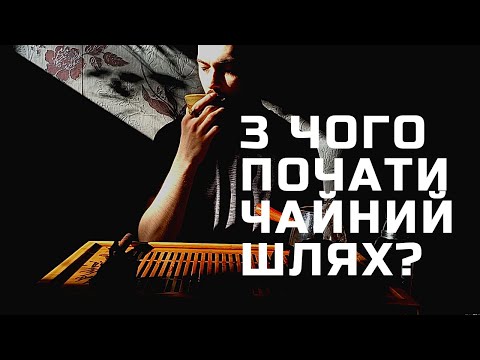 З ЧОГО ПОЧАТИ ЧАЙНИЙ ШЛЯХ?